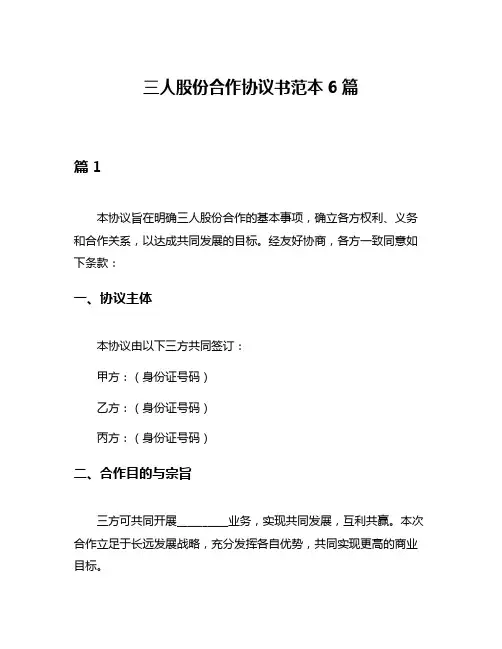 三人股份合作协议书范本 6 篇

篇 1

本协议旨在明确三人股份合作的基本事项，确立各方权利、义务和合作关系，以达成共同发展的目标。经友好协商，各方一致同意如下条款：

一、协议主体

本协议由以下三方共同签订：

甲方：（身份证号码）

乙方：（身份证号码）

丙方：（身份证号码）

二、合作目的与宗旨

三方可共同开展________业务，实现共同发展，互利共赢。本次合作立足于长远发展战略，充分发挥各自优势，共同实现更高的商业目标。